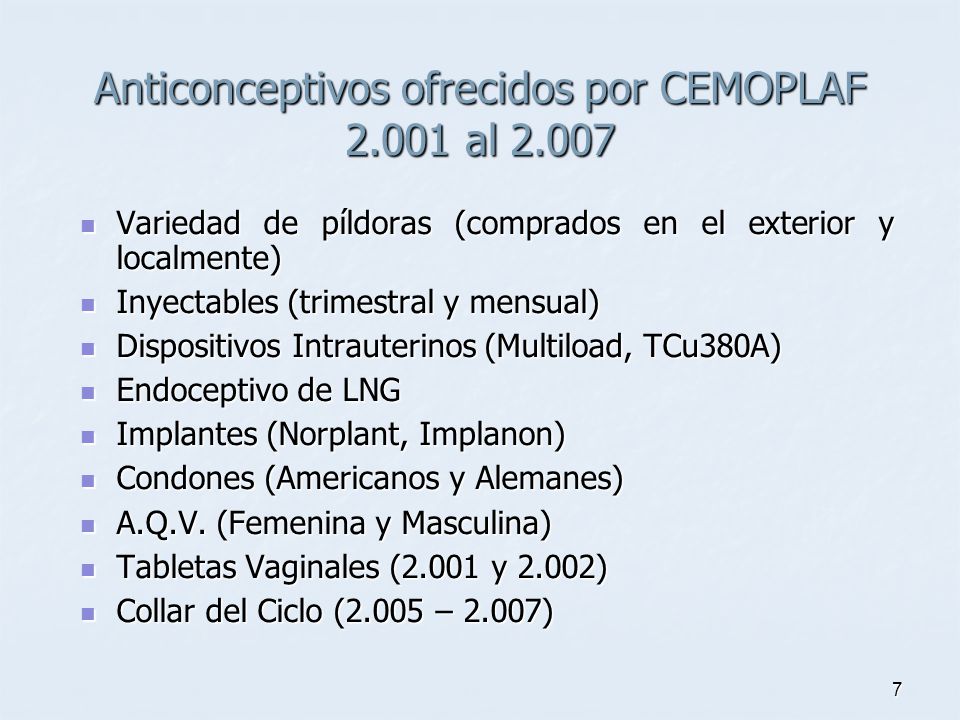 Anticonceptivos ofrecidos por CEMOPLAF 2.001 al 2.007

- Variedad de píldoras (comprados en el exterior y localmente)
- Inyectables (trimestral y mensual)
- Dispositivos Intrauterinos (Multiload, TCu380A)
- Endoceptivo de LNG
- Implantes (Norplant, Implanon)
- Condones (Americanos y Alemanes)
- A.Q.V. (Femenina y Masculina)
- Tabletas Vaginales (2.001 y 2.002)
- Collar del Ciclo (2.005 – 2.007)

7